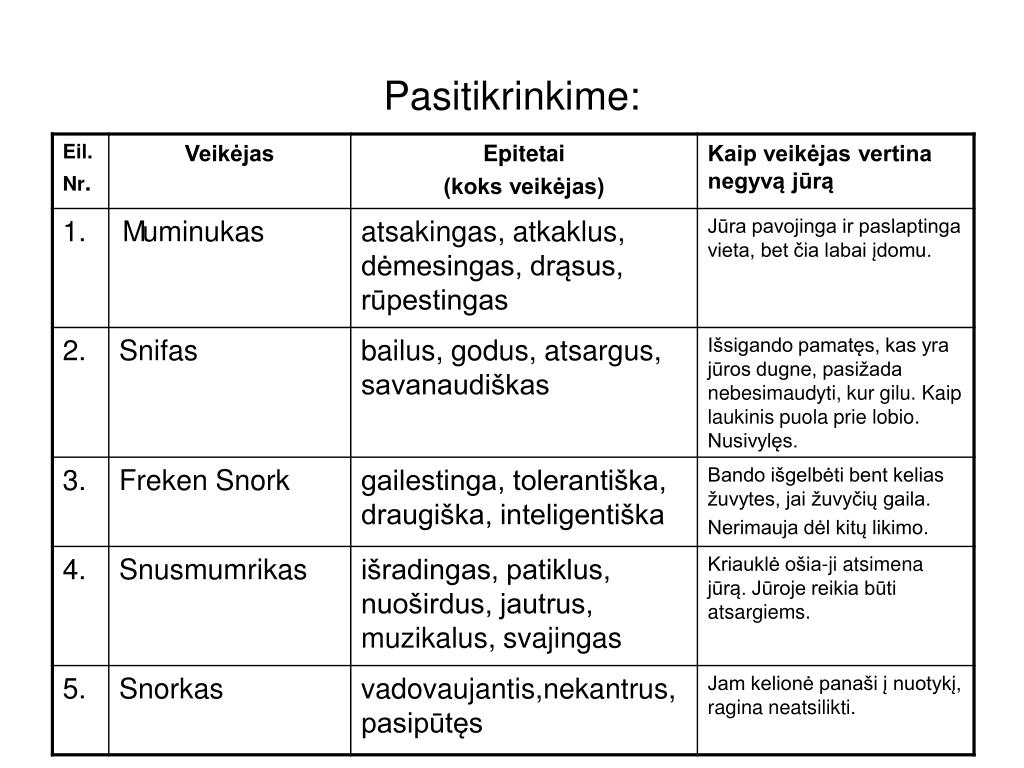 Pasitikrinkime:

| Eil. Nr. | Veikėjas | Epitetai (koks veikėjas) | Kaip veikėjas vertina negyvą jūrą |
|---|---|---|---|
| 1. | Muminukas | atsakingas, atkaklus, dėmesingas, drąsus, rūpestingas | Jūra pavojinga ir paslaptinga vieta, bet čia labai įdomu. |
| 2. | Snifas | bailus, godus, atsargus, savanaudiškas | Išsigando pamatęs, kas yra jūros dugne, pasižada nebesimaudyti, kur gilu. Kaip laukinis puola prie lobio. Nusivylęs. |
| 3. | Freken Snork | gailestinga, tolerantiška, draugiška, inteligentiška | Bando išgelbėti bent kelias žuvytes, jai žuvyčių gaila. Nerimauja dėl kitų likimo. |
| 4. | Snusmumrikas | išradingas, patiklus, nuoširdus, jautrus, muzikalus, svajingas | Kriauklė ošia-ji atsimena jūrą. Jūroje reikia būti atsargiems. |
| 5. | Snorkas | vadovaujantis,nekantrus, pasipūtęs | Jam kelionė panaši į nuotykį, ragina neatsilikti. |